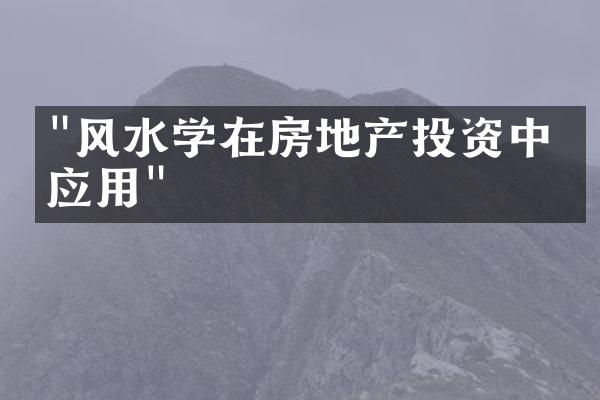 "风水学在房地产投资中应用"